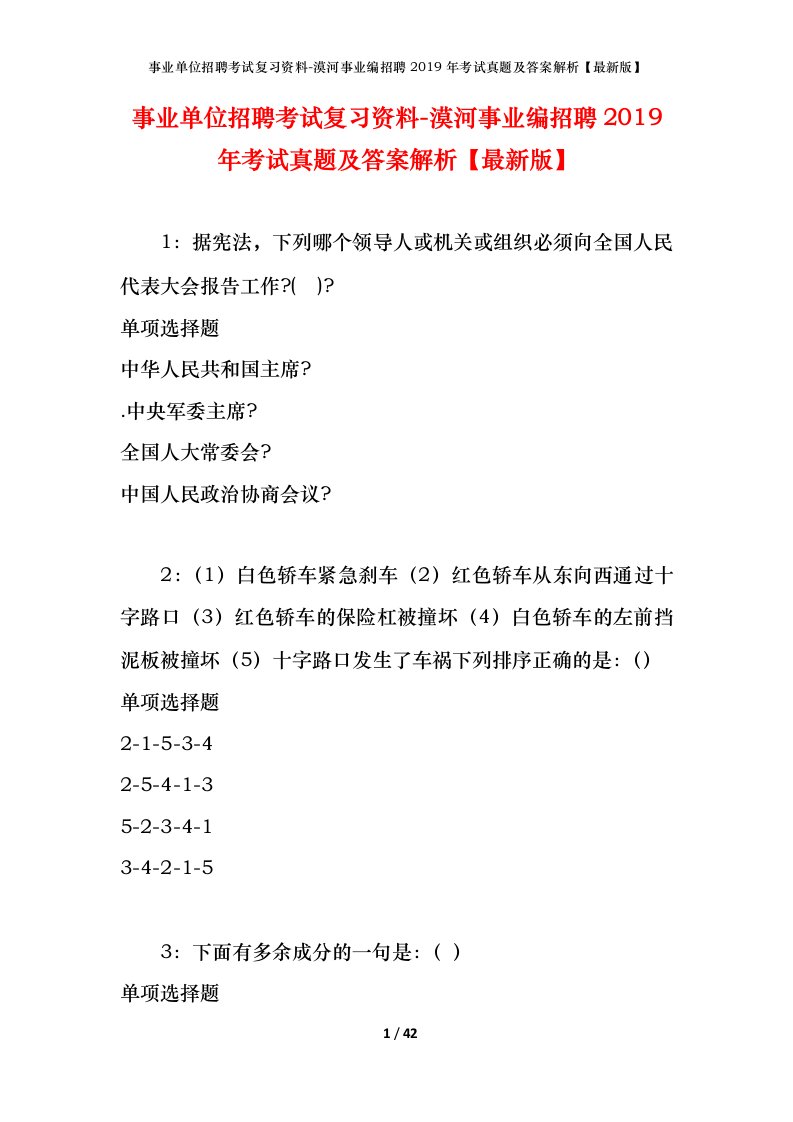 事业单位招聘考试复习资料-漠河事业编招聘 2019 年考试真题及答案解析【最新版】

事业单位招聘考试复习资料-漠河事业编招聘 2019 年考试真题及答案解析【最新版】

1：据宪法，下列哪个领导人或机关或组织必须向全国人民代表大会报告工作?(　)?

单项选择题

中华人民共和国主席?

.中央军委主席?

全国人大常委会?

中国人民政治协商会议?

2：（1）白色轿车紧急刹车（2）红色轿车从东向西通过十字路口（3）红色轿车的保险杠被撞坏（4）白色轿车的左前挡泥板被撞坏（5）十字路口发生了车祸下列排序正确的是：()

单项选择题

2-1-5-3-4

2-5-4-1-3

5-2-3-4-1

3-4-2-1-5

3：下面有多余成分的一句是：( )

单项选择题

1 / 42